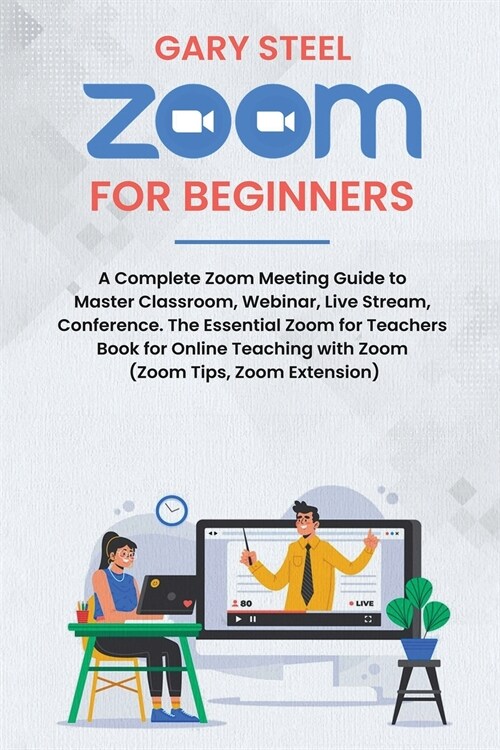 GARY STEEL

ZOOM

FOR BEGINNERS

A Complete Zoom Meeting Guide to Master Classroom, Webinar, Live Stream, Conference. The Essential Zoom for Teachers Book for Online Teaching with Zoom (Zoom Tips, Zoom Extension)

80

LIVE